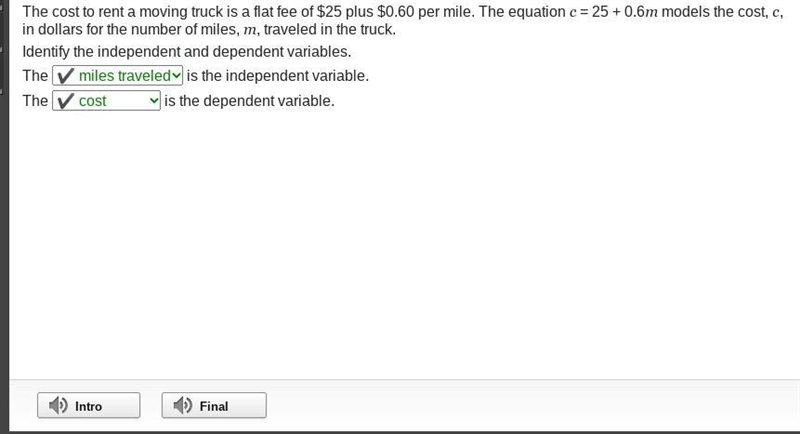 The cost to rent a moving truck is a flat fee of \$25 plus \$0.60 per mile. The equation $c = 25 + 0.6m$ models the cost, $c$, in dollars for the number of miles, $m$, traveled in the truck.

Identify the independent and dependent variables.

The ✓ miles traveled is the independent variable.

The ✓ cost is the dependent variable.

Intro

Final